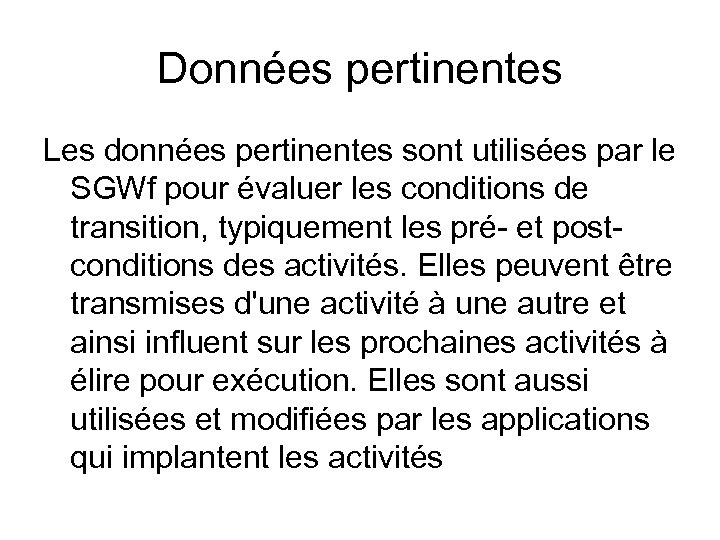 Données pertinentes

Les données pertinentes sont utilisées par le SGWf pour évaluer les conditions de transition, typiquement les pré- et post-conditions des activités. Elles peuvent être transmises d'une activité à une autre et ainsi influent sur les prochaines activités à élire pour exécution. Elles sont aussi utilisées et modifiées par les applications qui implantent les activités